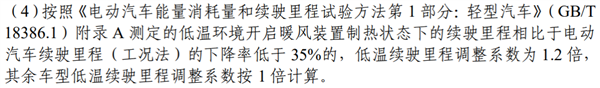 （4）按照《电动汽车能量消耗量和续驶里程试验方法第 1 部分：轻型汽车》（GB/T 18386.1）附录 A 测定的低温环境开启暖风装置制热状态下的续驶里程相比于电动汽车续驶里程（工况法）的下降率低于 35%的，低温续驶里程调整系数为 1.2 倍，其余车型低温续驶里程调整系数按 1 倍计算。